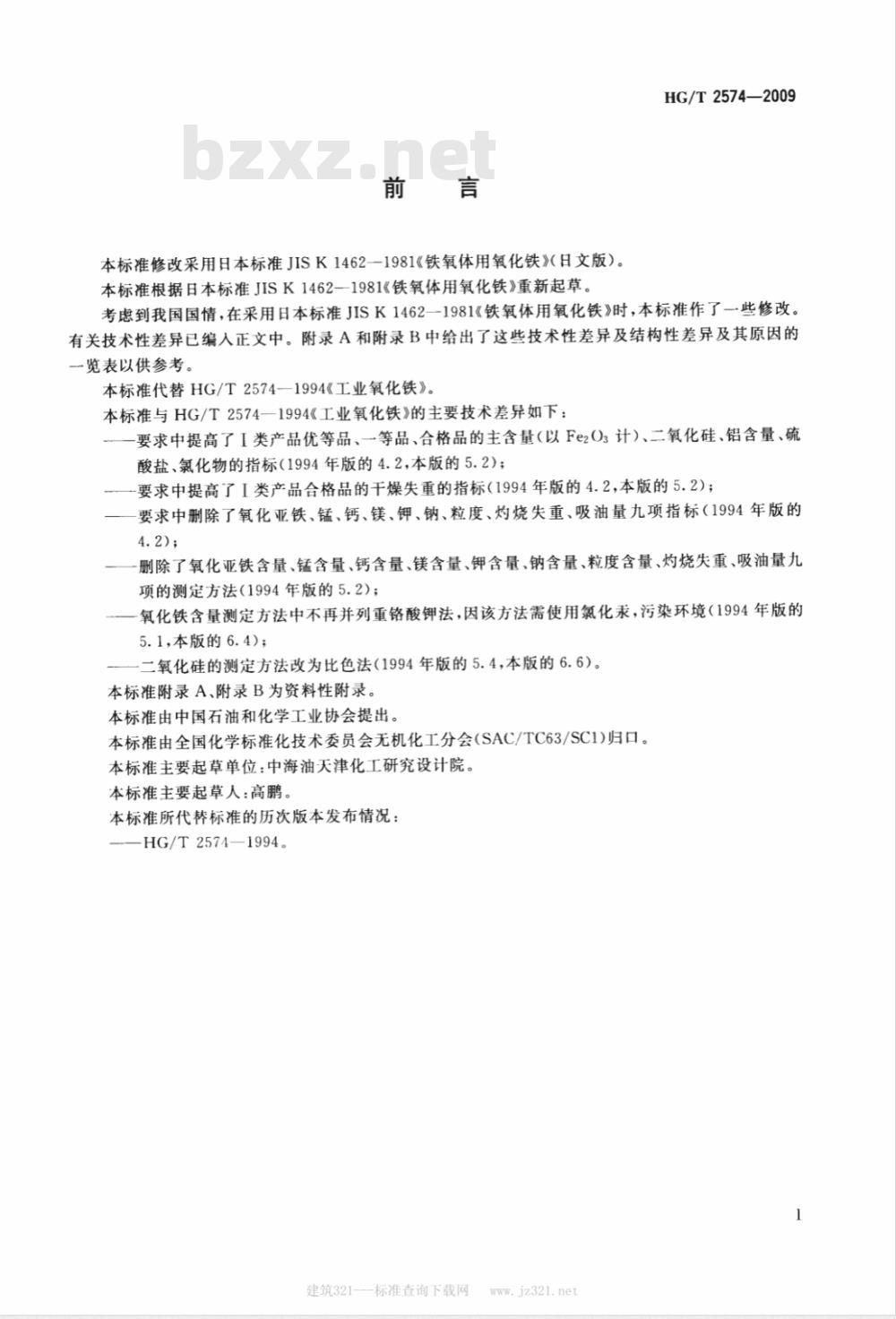 HG/T 2574—2009

bzxz.net

前　言

本标准修改采用日本标准 JIS K 1462—1981《铁氧体用氧化铁》(日文版)。

本标准根据日本标准 JIS K 1462—1981《铁氧体用氧化铁》重新起草。

考虑到我国国情,在采用日本标准 JIS K 1462—1981《铁氧体用氧化铁》时,本标准作了一些修改。有关技术性差异已编入正文中。附录 A 和附录 B 中给出了这些技术性差异及结构性差异及其原因的一览表以供参考。

本标准代替 HG/T 2574—1994《工业氧化铁》。

本标准与 HG/T 2574—1994《工业氧化铁》的主要技术差异如下:

——要求中提高了Ⅰ类产品优等品、一等品、合格品的主含量(以 $Fe_2O_3$ 计)、二氧化硅、铝含量、硫酸盐、氯化物的指标(1994 年版的 4.2,本版的 5.2);

——要求中提高了Ⅰ类产品合格品的干燥失重的指标(1994 年版的 4.2,本版的 5.2);

——要求中删除了氧化亚铁、锰、钙、镁、钾、钠、粒度、灼烧失重、吸油量九项指标(1994 年版的 4.2);

——删除了氧化亚铁含量、锰含量、钙含量、镁含量、钾含量、钠含量、粒度含量、灼烧失重、吸油量九项的测定方法(1994 年版的 5.2);

——氧化铁含量测定方法中不再并列重铬酸钾法,因该方法需使用氯化汞,污染环境(1994 年版的 5.1,本版的 6.4);

——二氧化硅的测定方法改为比色法(1994 年版的 5.4,本版的 6.6)。

本标准附录 A、附录 B 为资料性附录。

本标准由中国石油和化学工业协会提出。

本标准由全国化学标准化技术委员会无机化工分会(SAC/TC63/SC1)归口。

本标准主要起草单位:中海油天津化工研究设计院。

本标准主要起草人:高鹏。

本标准所代替标准的历次版本发布情况:

——HG/T 2574—1994。

1

建筑321——标准查询下载网　www.jz321.net